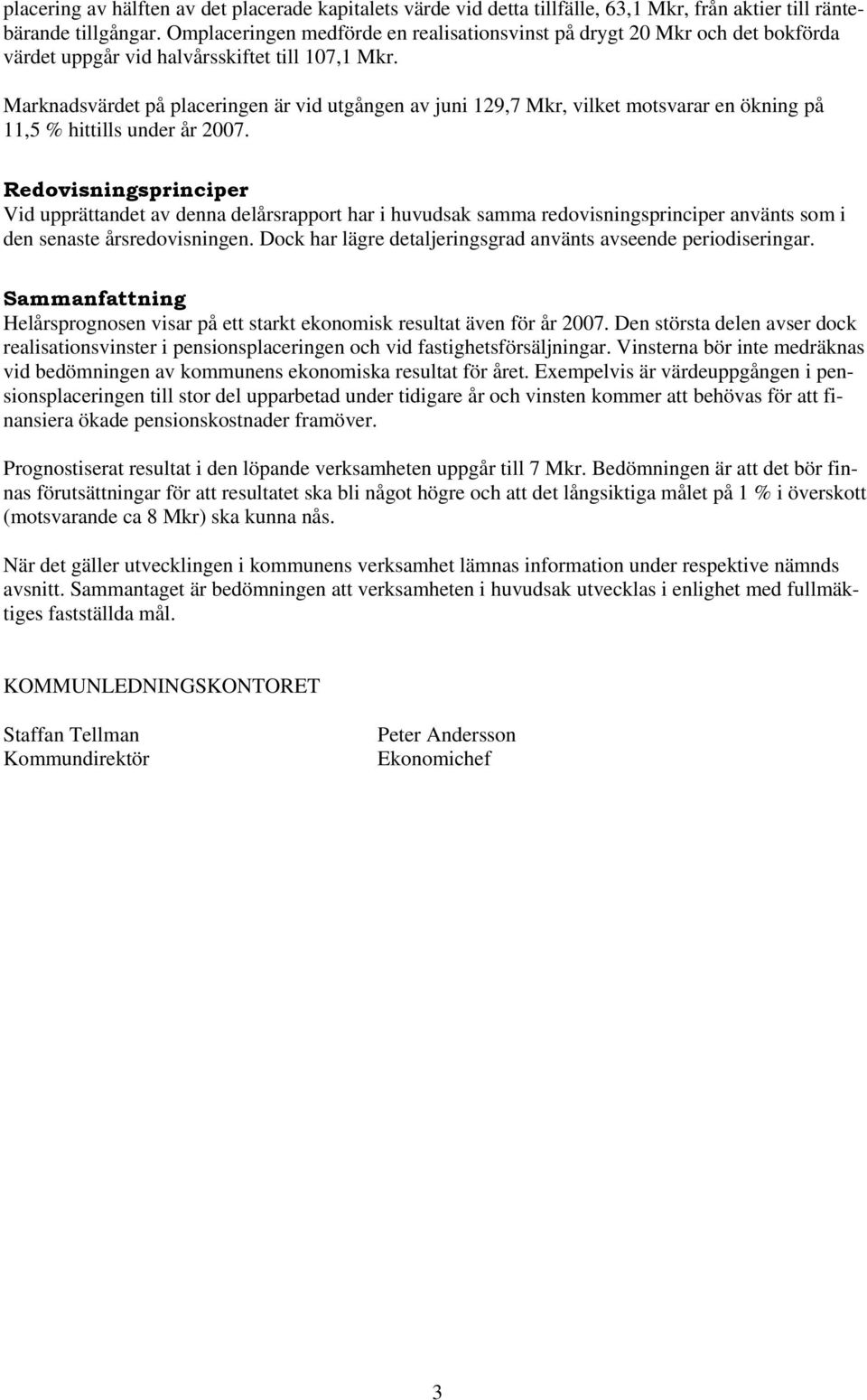 placering av hälften av det placerade kapitalets värde vid detta tillfälle, 63,1 Mkr, från aktier till räntebärande tillgångar. Omplaceringen medförde en realisationsvinst på drygt 20 Mkr och det bokförda värdet uppgår vid halvårsskiftet till 107,1 Mkr.

Marknadsvärdet på placeringen är vid utgången av juni 129,7 Mkr, vilket motsvarar en ökning på 11,5 % hittills under år 2007.

Redovisningsprinciper
Vid upprättandet av denna delårsrapport har i huvudsak samma redovisningsprinciper använts som i den senaste årsredovisningen. Dock har lägre detaljeringsgrad använts avseende periodiseringar.

Sammanfattning
Helårsprognosen visar på ett starkt ekonomisk resultat även för år 2007. Den största delen avser dock realisationsvinster i pensionsplaceringen och vid fastighetsförsäljningar. Vinsterna bör inte medräknas vid bedömningen av kommunens ekonomiska resultat för året. Exempelvis är värdeuppgången i pensionsplaceringen till stor del upparbetad under tidigare år och vinsten kommer att behövas för att finansiera ökade pensionskostnader framöver.

Prognostiserat resultat i den löpande verksamheten uppgår till 7 Mkr. Bedömningen är att det bör finnas förutsättningar för att resultatet ska bli något högre och att det långsiktiga målet på 1 % i överskott (motsvarande ca 8 Mkr) ska kunna nås.

När det gäller utvecklingen i kommunens verksamhet lämnas information under respektive nämnds avsnitt. Sammantaget är bedömningen att verksamheten i huvudsak utvecklas i enlighet med fullmäktiges fastställda mål.

KOMMUNLEDNINGSKONTORET

Staffan Tellman
Kommundirektör

Peter Andersson
Ekonomichef

3